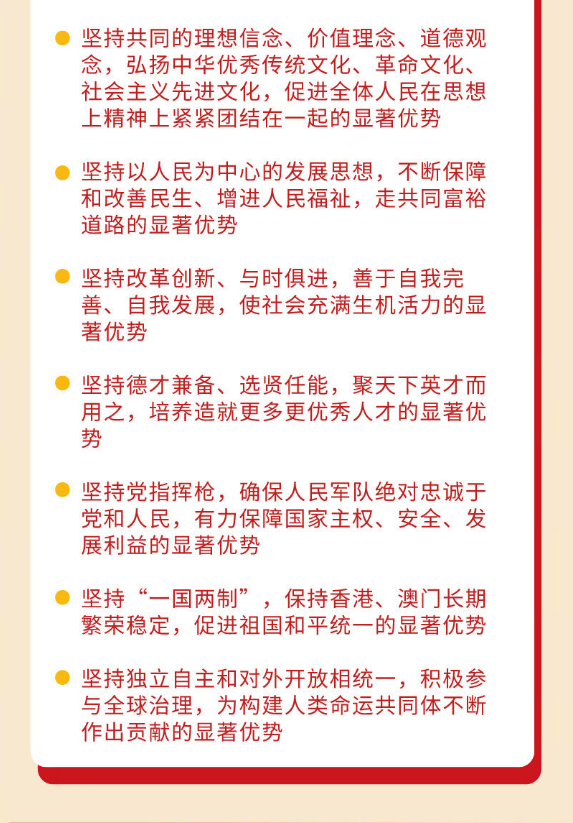 • 坚持共同的理想信念、价值理念、道德观念，弘扬中华优秀传统文化、革命文化、社会主义先进文化，促进全体人民在思想上精神上紧紧团结在一起的显著优势

• 坚持以人民为中心的发展思想，不断保障和改善民生、增进人民福祉，走共同富裕道路的显著优势

• 坚持改革创新、与时俱进，善于自我完善、自我发展，使社会充满生机活力的显著优势

• 坚持德才兼备、选贤任能，聚天下英才而用之，培养造就更多更优秀人才的显著优势

• 坚持党指挥枪，确保人民军队绝对忠诚于党和人民，有力保障国家主权、安全、发展利益的显著优势

• 坚持“一国两制”，保持香港、澳门长期繁荣稳定，促进祖国和平统一的显著优势

• 坚持独立自主和对外开放相统一，积极参与全球治理，为构建人类命运共同体不断作出贡献的显著优势